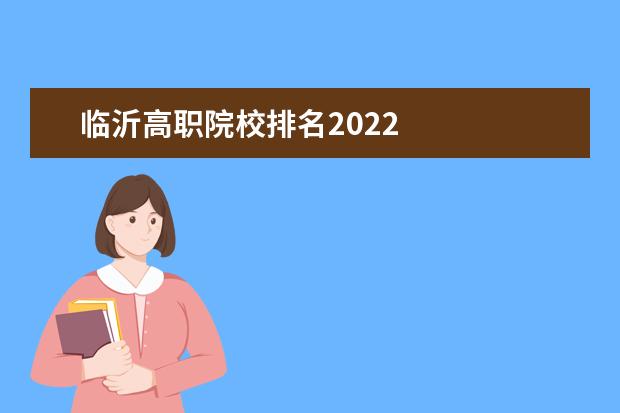 临沂高职院校排名2022